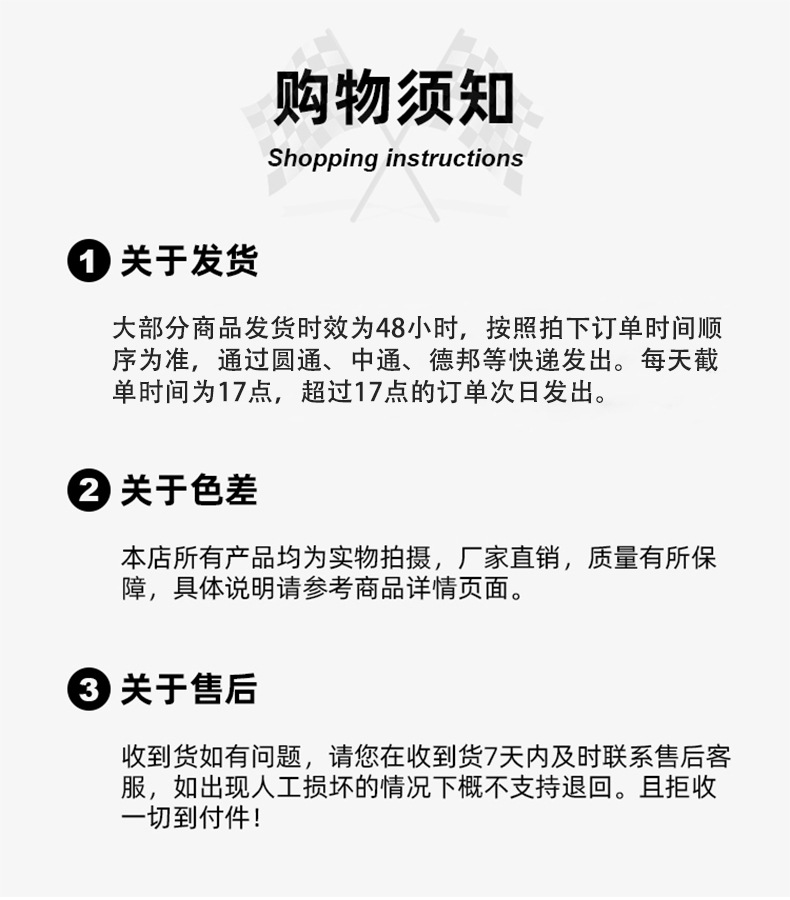 购物须知
Shopping instructions

1 关于发货

大部分商品发货时效为48小时，按照拍下订单时间顺序为准，通过圆通、中通、德邦等快递发出。每天截单时间为17点，超过17点的订单次日发出。

2 关于色差

本店所有产品均为实物拍摄，厂家直销，质量有所保障，具体说明请参考商品详情页面。

3 关于售后

收到货如有问题，请您在收到货7天内及时联系售后客服，如出现人工损坏的情况下概不支持退回。且拒收一切到付件！